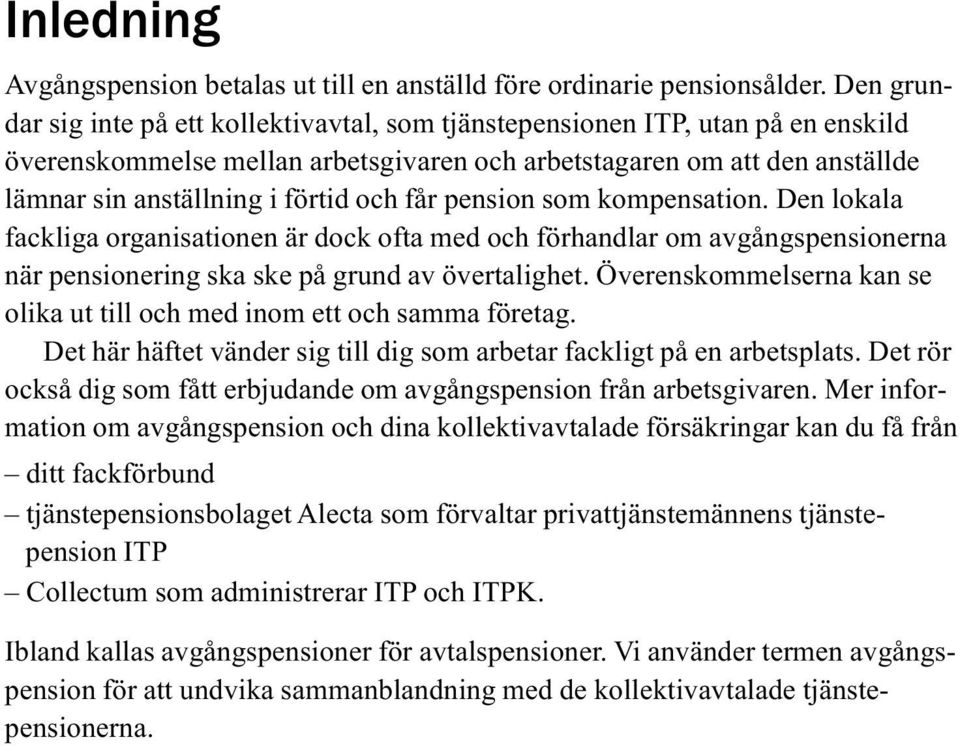 Inledning

Avgångspension betalas ut till en anställd före ordinarie pensionsålder. Den grundar sig inte på ett kollektivavtal, som tjänstepensionen ITP, utan på en enskild överenskommelse mellan arbetsgivaren och arbetstagaren om att den anställde lämnar sin anställning i förtid och får pension som kompensation. Den lokala fackliga organisationen är dock ofta med och förhandlar om avgångspensionerna när pensionering ska ske på grund av övertalighet. Överenskommelserna kan se olika ut till och med inom ett och samma företag.

Det här häftet vänder sig till dig som arbetar fackligt på en arbetsplats. Det rör också dig som fått erbjudande om avgångspension från arbetsgivaren. Mer information om avgångspension och dina kollektivavtalade försäkringar kan du få från
– ditt fackförbund
– tjänstepensionsbolaget Alecta som förvaltar privattjänstemännens tjänstepension ITP
– Collectum som administrerar ITP och ITPK.

Ibland kallas avgångspensioner för avtalspensioner. Vi använder termen avgångspension för att undvika sammanblandning med de kollektivavtalade tjänstepensionerna.